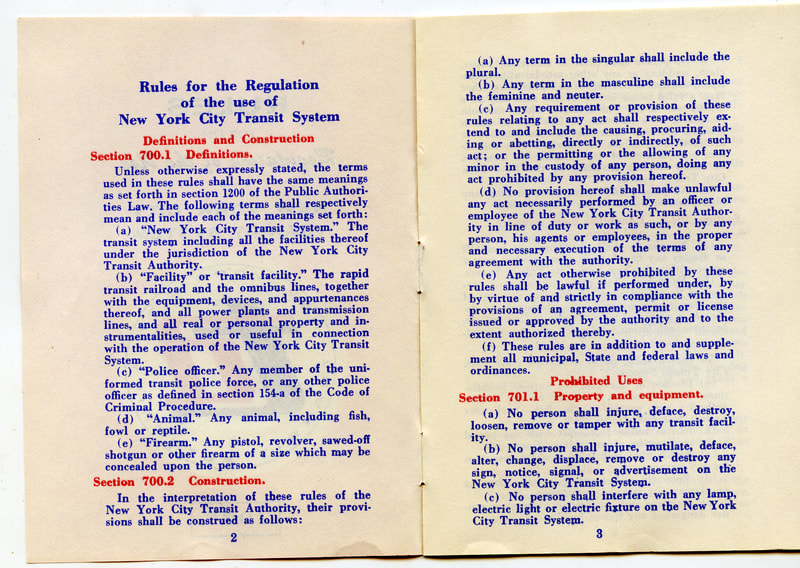 Rules for the Regulation
of the use of
New York City Transit System

Definitions and Construction

Section 700.1 Definitions.

Unless otherwise expressly stated, the terms used in these rules shall have the same meanings as set forth in section 1200 of the Public Authorities Law. The following terms shall respectively mean and include each of the meanings set forth:

(a) "New York City Transit System." The transit system including all the facilities thereof under the jurisdiction of the New York City Transit Authority.

(b) "Facility" or 'transit facility." The rapid transit railroad and the omnibus lines, together with the equipment, devices, and appurtenances thereof, and all power plants and transmission lines, and all real or personal property and instrumentalities, used or useful in connection with the operation of the New York City Transit System.

(c) "Police officer." Any member of the uniformed transit police force, or any other police officer as defined in section 154-a of the Code of Criminal Procedure.

(d) "Animal." Any animal, including fish, fowl or reptile.

(e) "Firearm." Any pistol, revolver, sawed-off shotgun or other firearm of a size which may be concealed upon the person.

Section 700.2 Construction.

In the interpretation of these rules of the New York City Transit Authority, their provisions shall be construed as follows:

2

(a) Any term in the singular shall include the plural.

(b) Any term in the masculine shall include the feminine and neuter.

(c) Any requirement or provision of these rules relating to any act shall respectively extend to and include the causing, procuring, aiding or abetting, directly or indirectly, of such act; or the permitting or the allowing of any minor in the custody of any person, doing any act prohibited by any provision hereof.

(d) No provision hereof shall make unlawful any act necessarily performed by an officer or employee of the New York City Transit Authority in line of duty or work as such, or by any person, his agents or employees, in the proper and necessary execution of the terms of any agreement with the authority.

(e) Any act otherwise prohibited by these rules shall be lawful if performed under, by by virtue of and strictly in compliance with the provisions of an agreement, permit or license issued or approved by the authority and to the extent authorized thereby.

(f) These rules are in addition to and supplement all municipal, State and federal laws and ordinances.

Prohibited Uses

Section 701.1 Property and equipment.

(a) No person shall injure, deface, destroy, loosen, remove or tamper with any transit facility.

(b) No person shall injure, mutilate, deface, alter, change, displace, remove or destroy any sign, notice, signal, or advertisement on the New York City Transit System.

(c) No person shall interfere with any lamp, electric light or electric fixture on the New York City Transit System.

3